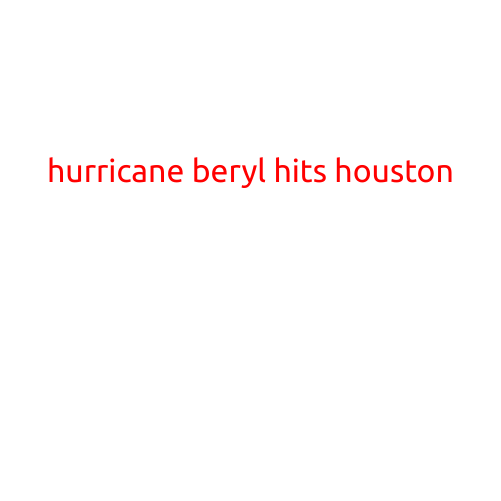 hurricane beryl hits houston